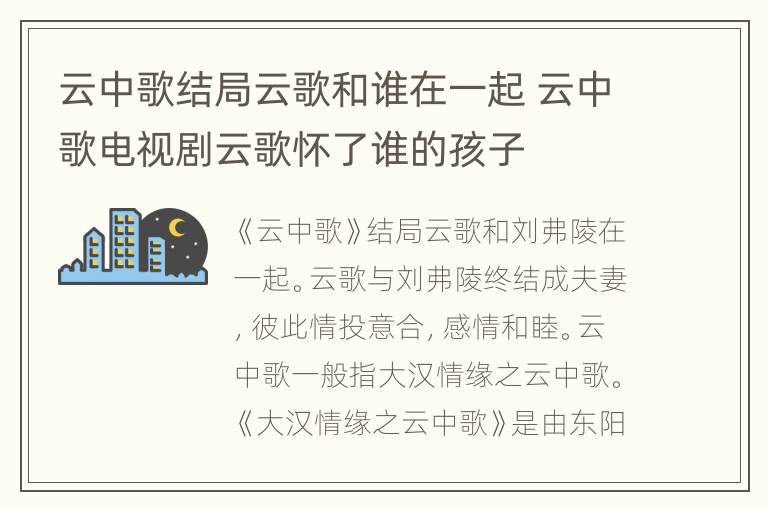 云中歌结局云歌和谁在一起 云中歌电视剧云歌怀了谁的孩子

《云中歌》结局云歌和刘弗陵在一起。云歌与刘弗陵终结成夫妻, 彼此情投意合, 感情和睦。云中歌一般指大汉情缘之云中歌。《大汉情缘之云中歌》是由东阳